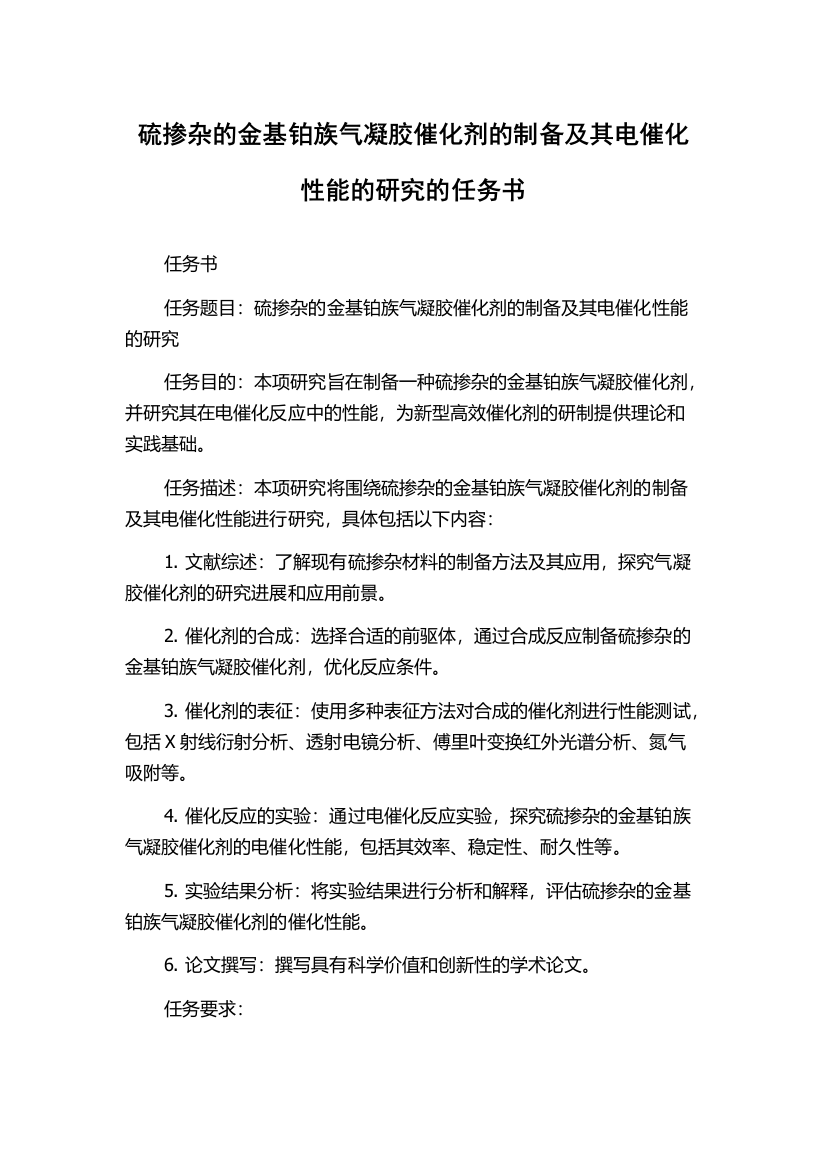 硫掺杂的金基铂族气凝胶催化剂的制备及其电催化性能的研究的任务书

任务书

任务题目：硫掺杂的金基铂族气凝胶催化剂的制备及其电催化性能的研究

任务目的：本项研究旨在制备一种硫掺杂的金基铂族气凝胶催化剂，并研究其在电催化反应中的性能，为新型高效催化剂的研制提供理论和实践基础。

任务描述：本项研究将围绕硫掺杂的金基铂族气凝胶催化剂的制备及其电催化性能进行研究，具体包括以下内容：

1. 文献综述：了解现有硫掺杂材料的制备方法及其应用，探究气凝胶催化剂的研究进展和应用前景。

2. 催化剂的合成：选择合适的前驱体，通过合成反应制备硫掺杂的金基铂族气凝胶催化剂，优化反应条件。

3. 催化剂的表征：使用多种表征方法对合成的催化剂进行性能测试，包括 X 射线衍射分析、透射电镜分析、傅里叶变换红外光谱分析、氮气吸附等。

4. 催化反应的实验：通过电催化反应实验，探究硫掺杂的金基铂族气凝胶催化剂的电催化性能，包括其效率、稳定性、耐久性等。

5. 实验结果分析：将实验结果进行分析和解释，评估硫掺杂的金基铂族气凝胶催化剂的催化性能。

6. 论文撰写：撰写具有科学价值和创新性的学术论文。

任务要求：